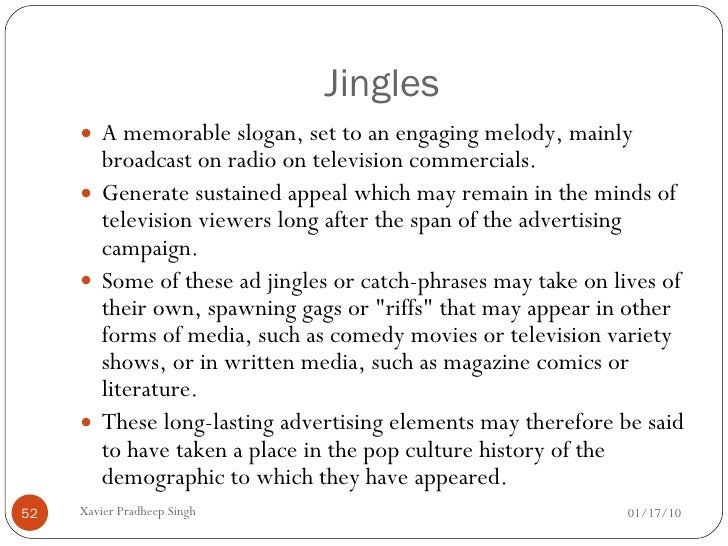 Jingles

- A memorable slogan, set to an engaging melody, mainly broadcast on radio on television commercials.
- Generate sustained appeal which may remain in the minds of television viewers long after the span of the advertising campaign.
- Some of these ad jingles or catch-phrases may take on lives of their own, spawning gags or "riffs" that may appear in other forms of media, such as comedy movies or television variety shows, or in written media, such as magazine comics or literature.
- These long-lasting advertising elements may therefore be said to have taken a place in the pop culture history of the demographic to which they have appeared.

52 Xavier Pradheep Singh 01/17/10